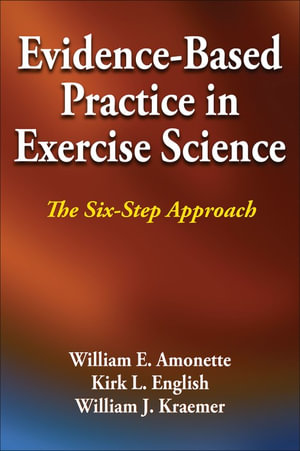 Evidence-Based Practice in Exercise Science

The Six-Step Approach

William E. Amonette
Kirk L. English
William J. Kraemer